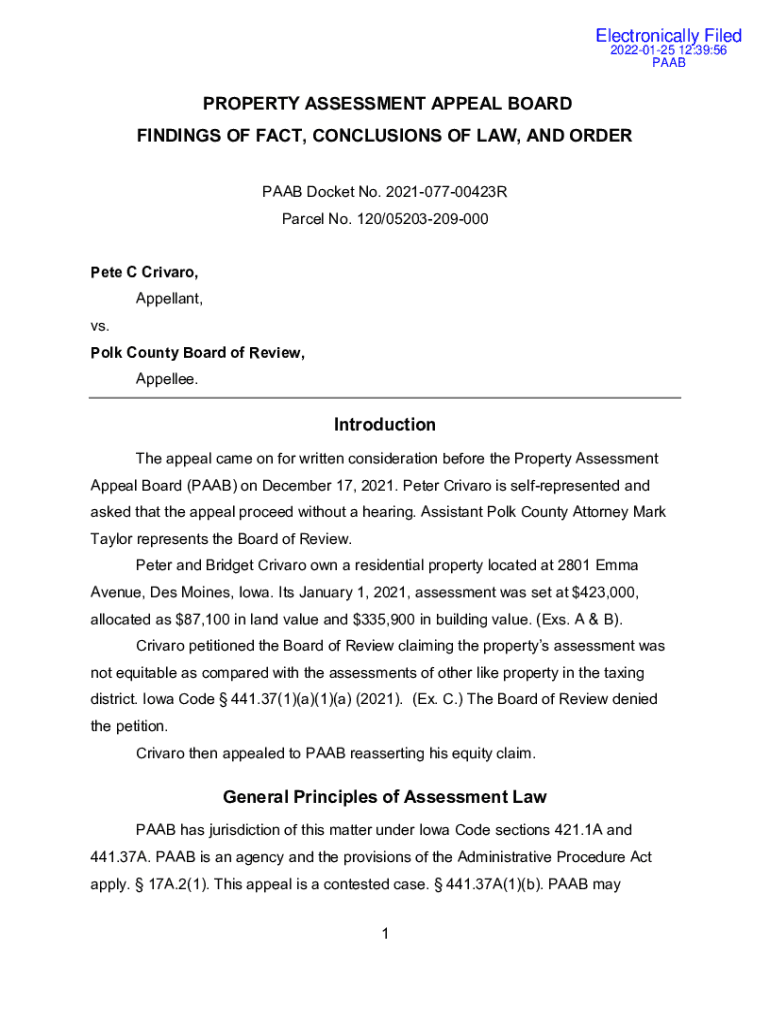 Electronically Filed
2022-01-25 12:39:56
PAAB

PROPERTY ASSESSMENT APPEAL BOARD
FINDINGS OF FACT, CONCLUSIONS OF LAW, AND ORDER

PAAB Docket No. 2021-077-00423R
Parcel No. 120/05203-209-000

Pete C Crivaro,
Appellant,
vs.
Polk County Board of Review,
Appellee.

Introduction

The appeal came on for written consideration before the Property Assessment Appeal Board (PAAB) on December 17, 2021. Peter Crivaro is self-represented and asked that the appeal proceed without a hearing. Assistant Polk County Attorney Mark Taylor represents the Board of Review.

Peter and Bridget Crivaro own a residential property located at 2801 Emma Avenue, Des Moines, Iowa. Its January 1, 2021, assessment was set at $423,000, allocated as $87,100 in land value and $335,900 in building value. (Exs. A & B).

Crivaro petitioned the Board of Review claiming the property's assessment was not equitable as compared with the assessments of other like property in the taxing district. Iowa Code § 441.37(1)(a)(1)(a) (2021). (Ex. C.) The Board of Review denied the petition.

Crivaro then appealed to PAAB reasserting his equity claim.

General Principles of Assessment Law

PAAB has jurisdiction of this matter under Iowa Code sections 421.1A and 441.37A. PAAB is an agency and the provisions of the Administrative Procedure Act apply. § 17A.2(1). This appeal is a contested case. § 441.37A(1)(b). PAAB may

1